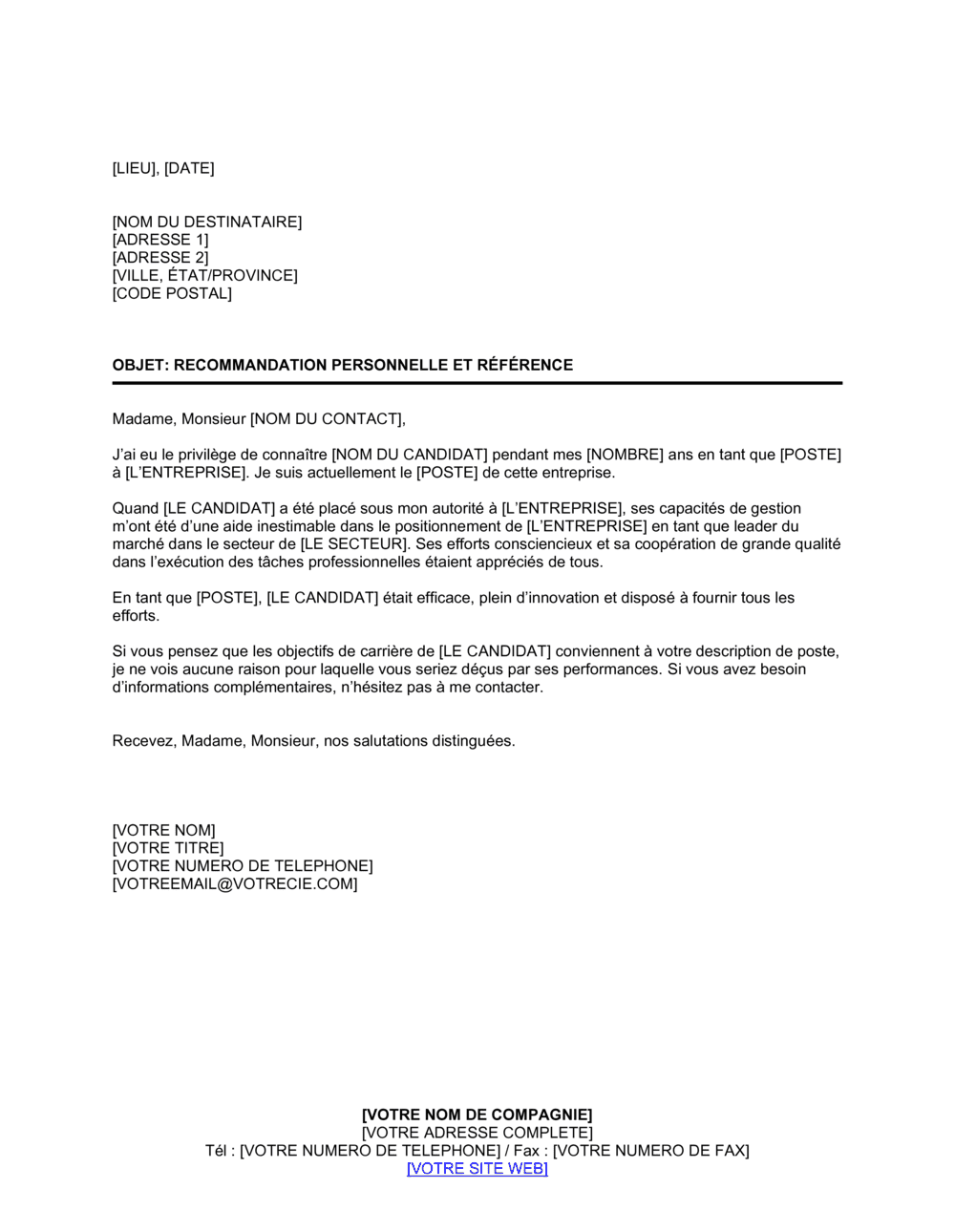 [LIEU], [DATE]

[NOM DU DESTINATAIRE]
[ADRESSE 1]
[ADRESSE 2]
[VILLE, ÉTAT/PROVINCE]
[CODE POSTAL]

OBJET: RECOMMANDATION PERSONNELLE ET RÉFÉRENCE

Madame, Monsieur [NOM DU CONTACT],

J'ai eu le privilège de connaître [NOM DU CANDIDAT] pendant mes [NOMBRE] ans en tant que [POSTE] à [L'ENTREPRISE]. Je suis actuellement le [POSTE] de cette entreprise.

Quand [LE CANDIDAT] a été placé sous mon autorité à [L'ENTREPRISE], ses capacités de gestion m'ont été d'une aide inestimable dans le positionnement de [L'ENTREPRISE] en tant que leader du marché dans le secteur de [LE SECTEUR]. Ses efforts consciencieux et sa coopération de grande qualité dans l'exécution des tâches professionnelles étaient appréciés de tous.

En tant que [POSTE], [LE CANDIDAT] était efficace, plein d'innovation et disposé à fournir tous les efforts.

Si vous pensez que les objectifs de carrière de [LE CANDIDAT] conviennent à votre description de poste, je ne vois aucune raison pour laquelle vous seriez déçus par ses performances. Si vous avez besoin d'informations complémentaires, n'hésitez pas à me contacter.

Recevez, Madame, Monsieur, nos salutations distinguées.

[VOTRE NOM]
[VOTRE TITRE]
[VOTRE NUMERO DE TELEPHONE]
[VOTREEMAIL@VOTRECIE.COM]

[VOTRE NOM DE COMPAGNIE]
[VOTRE ADRESSE COMPLETE]
Tél : [VOTRE NUMERO DE TELEPHONE] / Fax : [VOTRE NUMERO DE FAX]
[VOTRE SITE WEB]